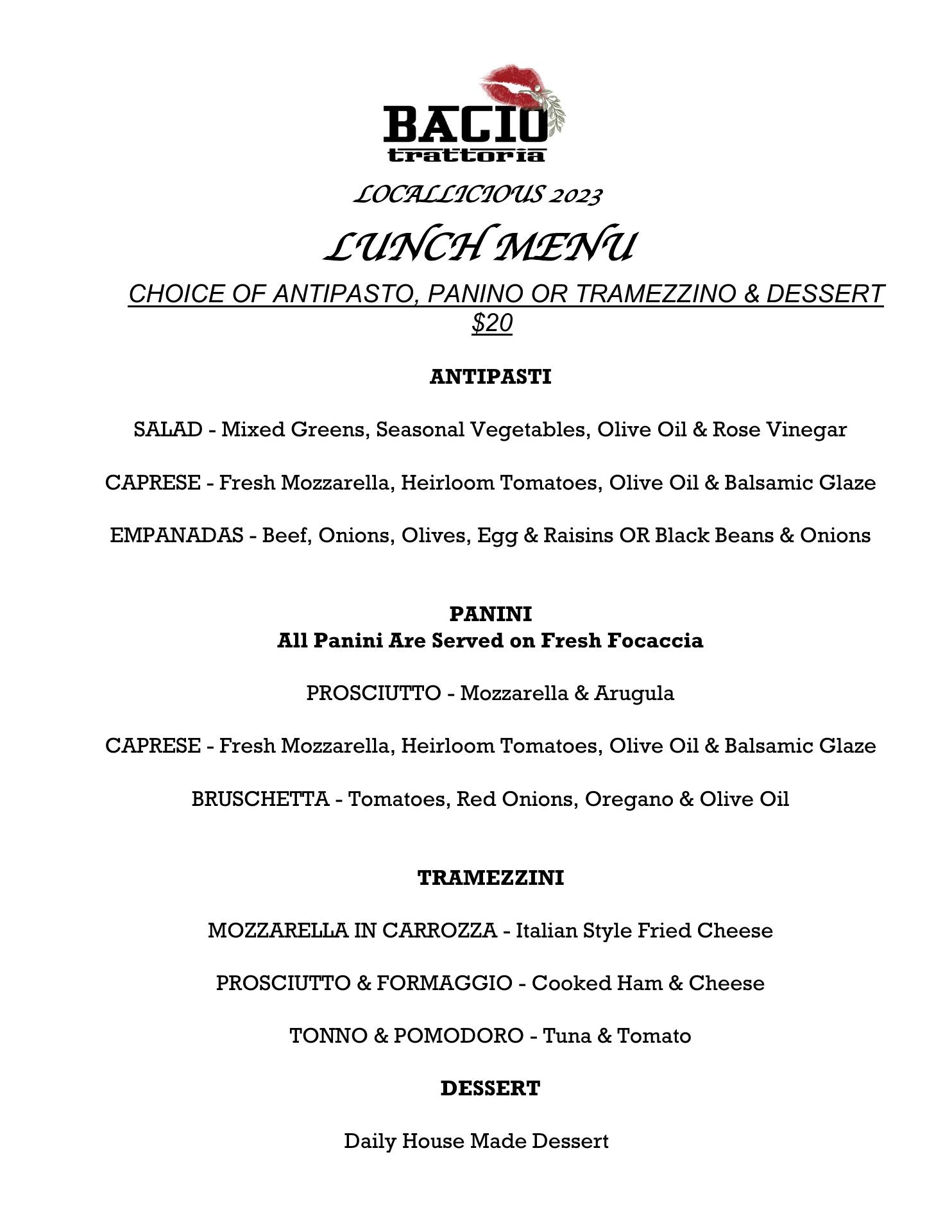 BACIO
trattoria

LOCALLICIOUS 2023

LUNCH MENU

CHOICE OF ANTIPASTO, PANINO OR TRAMEZZINO & DESSERT
$20

ANTIPASTI

SALAD - Mixed Greens, Seasonal Vegetables, Olive Oil & Rose Vinegar

CAPRESE - Fresh Mozzarella, Heirloom Tomatoes, Olive Oil & Balsamic Glaze

EMPANADAS - Beef, Onions, Olives, Egg & Raisins OR Black Beans & Onions

PANINI
All Panini Are Served on Fresh Focaccia

PROSCIUTTO - Mozzarella & Arugula

CAPRESE - Fresh Mozzarella, Heirloom Tomatoes, Olive Oil & Balsamic Glaze

BRUSCHETTA - Tomatoes, Red Onions, Oregano & Olive Oil

TRAMEZZINI

MOZZARELLA IN CARROZZA - Italian Style Fried Cheese

PROSCIUTTO & FORMAGGIO - Cooked Ham & Cheese

TONNO & POMODORO - Tuna & Tomato

DESSERT

Daily House Made Dessert